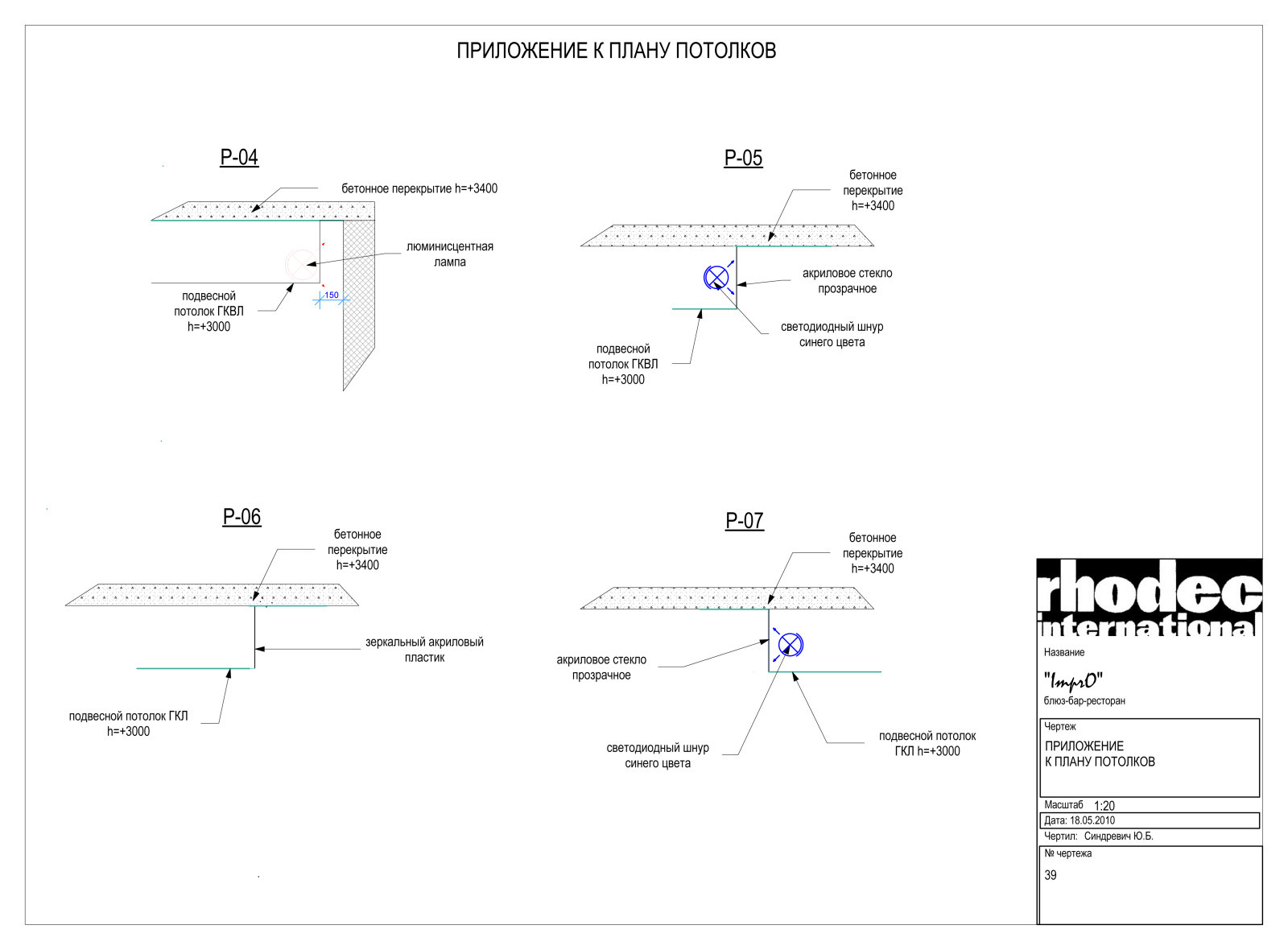 ПРИЛОЖЕНИЕ К ПЛАНУ ПОТОЛКОВ

Р-04

бетонное перекрытие h=+3400

люминисцентная лампа

подвесной потолок ГКВЛ h=+3000

150

Р-05

бетонное перекрытие h=+3400

акриловое стекло прозрачное

светодиодный шнур синего цвета

подвесной потолок ГКВЛ h=+3000

Р-06

бетонное перекрытие h=+3400

зеркальный акриловый пластик

подвесной потолок ГКЛ h=+3000

Р-07

бетонное перекрытие h=+3400

акриловое стекло прозрачное

светодиодный шнур синего цвета

подвесной потолок ГКЛ h=+3000

rhodec international

Название

"ImprO"
блюз-бар-ресторан

Чертеж
ПРИЛОЖЕНИЕ К ПЛАНУ ПОТОЛКОВ

Масштаб 1:20
Дата: 18.05.2010
Чертил: Синдревич Ю.Б.

№ чертежа
39